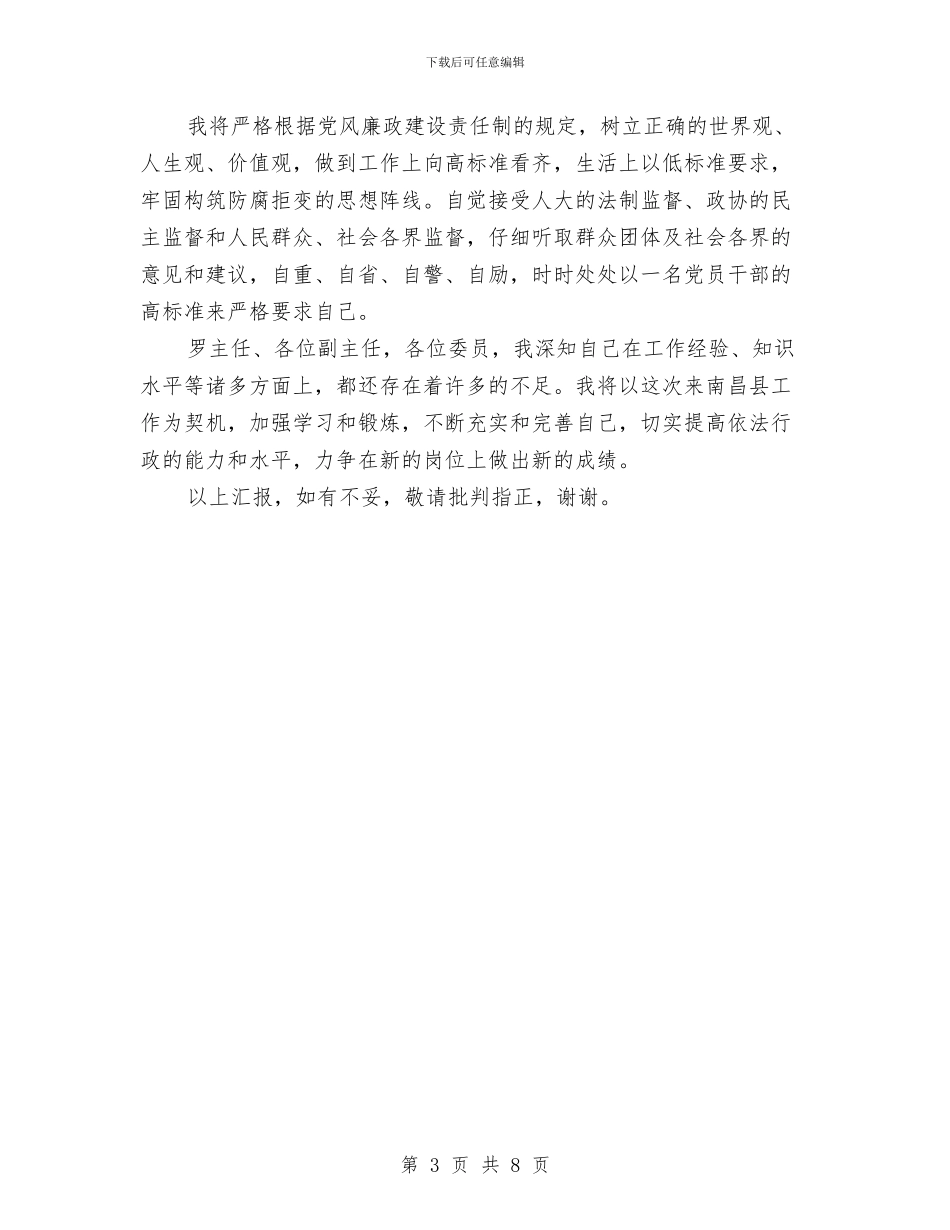 下载后可任意编辑

我将严格根据党风廉政建设责任制的规定，树立正确的世界观、人生观、价值观，做到工作上向高标准看齐，生活上以低标准要求，牢固构筑防腐拒变的思想阵线。自觉接受人大的法制监督、政协的民主监督和人民群众、社会各界监督，仔细听取群众团体及社会各界的意见和建议，自重、自省、自警、自励，时时处处以一名党员干部的高标准来严格要求自己。

罗主任、各位副主任，各位委员，我深知自己在工作经验、知识水平等诸多方面上，都还存在着许多的不足。我将以这次来南昌县工作为契机，加强学习和锻炼，不断充实和完善自己，切实提高依法行政的能力和水平，力争在新的岗位上做出新的成绩。

以上汇报，如有不妥，敬请批判指正，谢谢。

第 3 页 共 8 页